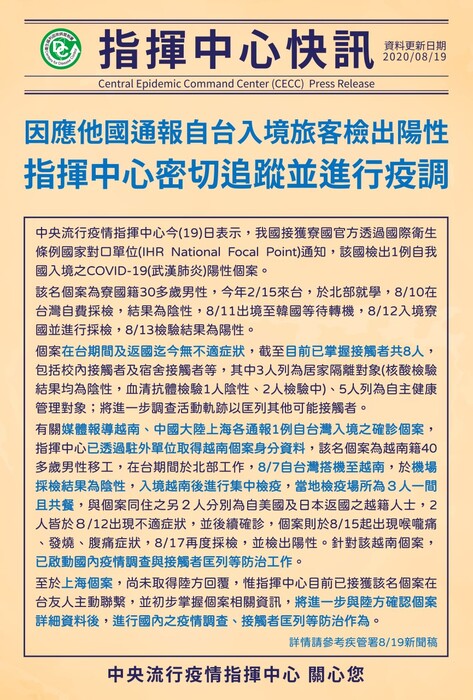 指揮中心快訊

資料更新日期
2020/08/19

Central Epidemic Command Center (CECC) Press Release

因應他國通報自台入境旅客檢出陽性
指揮中心密切追蹤並進行疫調

中央流行疫情指揮中心今(19)日表示，我國接獲寮國官方透過國際衛生條例國家對口單位(IHR National Focal Point)通知，該國檢出1例自我國入境之COVID-19(武漢肺炎)陽性個案。

該名個案為寮國籍30多歲男性，今年2/15來台，於北部就學，8/10在台灣自費採檢，結果為陰性，8/11出境至韓國等待轉機，8/12入境寮國並進行採檢，8/13檢驗結果為陽性。

個案在台期間及返國迄今無不適症狀，截至目前已掌握接觸者共8人，包括校內接觸者及宿舍接觸者等，其中3人列為居家隔離對象(核酸檢驗結果均為陰性，血清抗體檢驗1人陰性、2人檢驗中)、5人列為自主健康管理對象；將進一步調查活動軌跡以匡列其他可能接觸者。

有關媒體報導越南、中國大陸上海各通報1例自台灣入境之確診個案，指揮中心已透過駐外單位取得越南個案身分資料，該名個案為越南籍40多歲男性移工，在台期間於北部工作，8/7自台灣搭機至越南，於機場採檢結果為陰性，入境越南後進行集中檢疫，當地檢疫場所為３人一間且共餐，與個案同住之另２人分別為自美國及日本返國之越籍人士，２人皆於８/12出現不適症狀，並後續確診，個案則於8/15起出現喉嚨痛、發燒、腹痛症狀，8/17再度採檢，並檢出陽性。針對該越南個案，已啟動國內疫情調查與接觸者匡列等防治工作。

至於上海個案，尚未取得陸方回覆，惟指揮中心目前已接獲該名個案在台友人主動聯繫，並初步掌握個案相關資訊，將進一步與陸方確認個案詳細資料後，進行國內之疫情調查、接觸者匡列等防治作為。

詳情請參考疾管署8/19新聞稿

中央流行疫情指揮中心 關心您